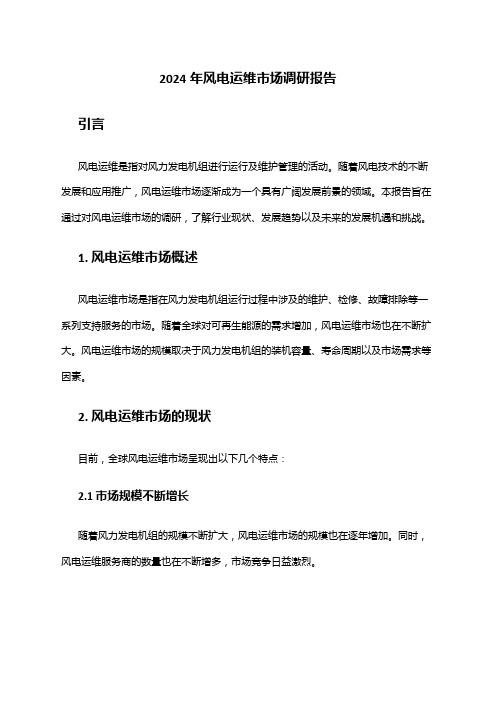 2024 年风电运维市场调研报告

引言

风电运维是指对风力发电机组进行运行及维护管理的活动。随着风电技术的不断发展和应用推广，风电运维市场逐渐成为一个具有广阔发展前景的领域。本报告旨在通过对风电运维市场的调研，了解行业现状、发展趋势以及未来的发展机遇和挑战。

1. 风电运维市场概述

风电运维市场是指在风力发电机组运行过程中涉及的维护、检修、故障排除等一系列支持服务的市场。随着全球对可再生能源的需求增加，风电运维市场也在不断扩大。风电运维市场的规模取决于风力发电机组的装机容量、寿命周期以及市场需求等因素。

2. 风电运维市场的现状

目前，全球风电运维市场呈现出以下几个特点：

2.1 市场规模不断增长

随着风力发电机组的规模不断扩大，风电运维市场的规模也在逐年增加。同时，风电运维服务商的数量也在不断增多，市场竞争日益激烈。